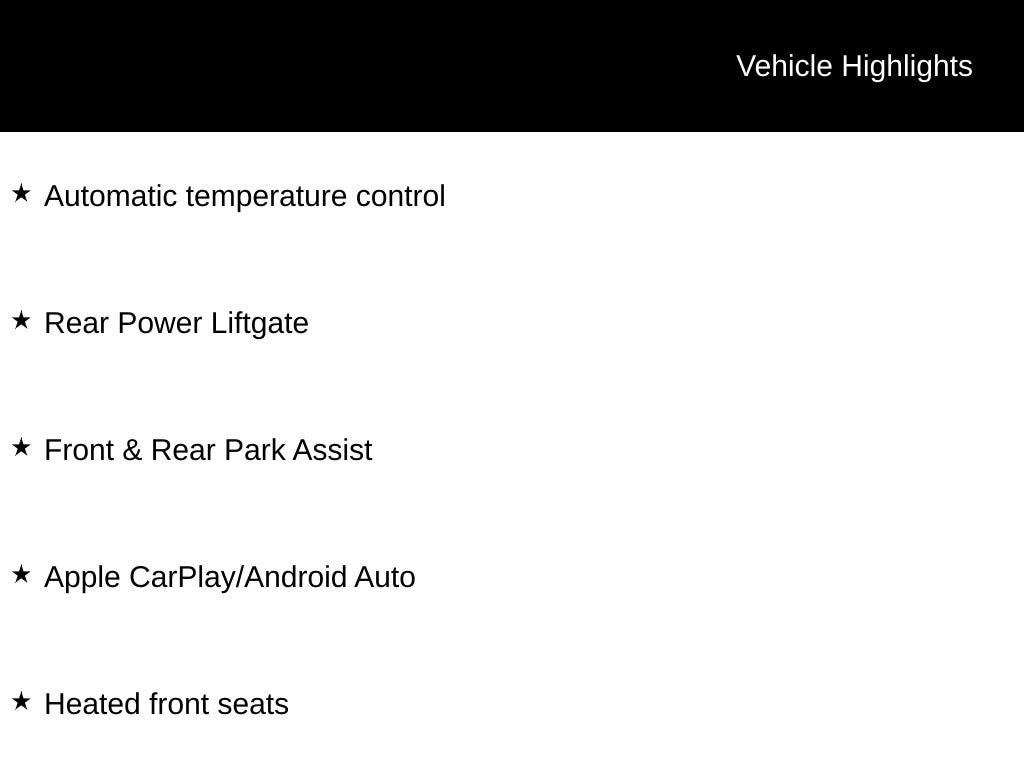 Vehicle Highlights

★ Automatic temperature control

★ Rear Power Liftgate

★ Front & Rear Park Assist

★ Apple CarPlay/Android Auto

★ Heated front seats